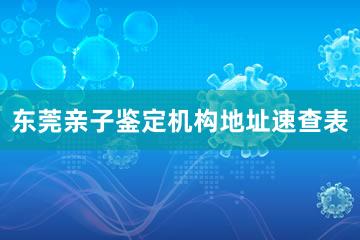 东莞亲子鉴定机构地址速查表